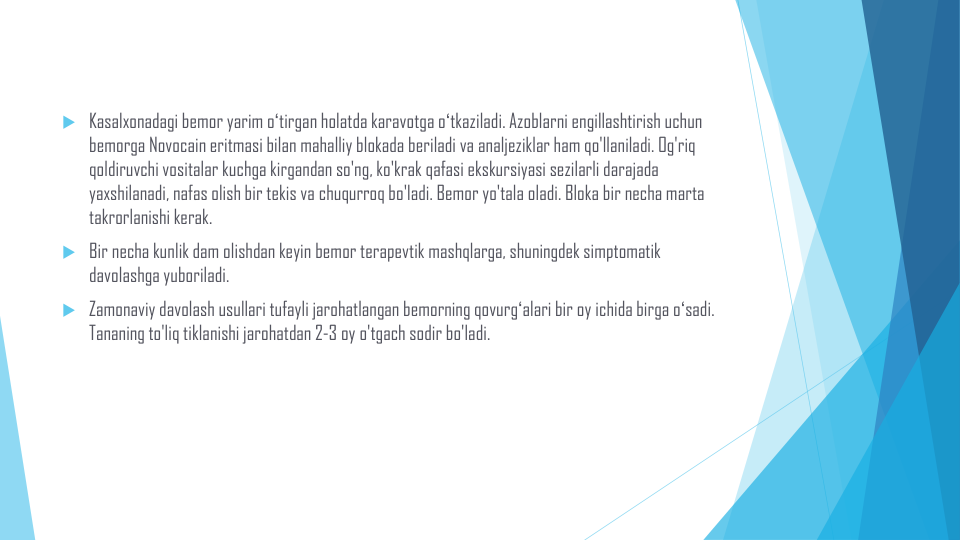 Kasalxonadagi bemor yarim o‘tirgan holatda karavotga o‘tkaziladi. Azoblarni engillashtirish uchun bemorga Novocain eritmasi bilan mahalliy blokada beriladi va analjeziklar ham qo'llaniladi. Og'riq qoldiruvchi vositalar kuchga kirgandan so'ng, ko'krak qafasi ekskursiyasi sezilarli darajada yaxshilanadi, nafas olish bir tekis va chuqurroq bo'ladi. Bemor yo'tala oladi. Bloka bir necha marta takrorlanishi kerak.

Bir necha kunlik dam olishdan keyin bemor terapevtik mashqlarga, shuningdek simptomatik davolashga yuboriladi.

Zamonaviy davolash usullari tufayli jarohatlangan bemorning qovurg‘alari bir oy ichida birga o‘sadi. Tananing to'liq tiklanishi jarohatdan 2-3 oy o'tgach sodir bo'ladi.